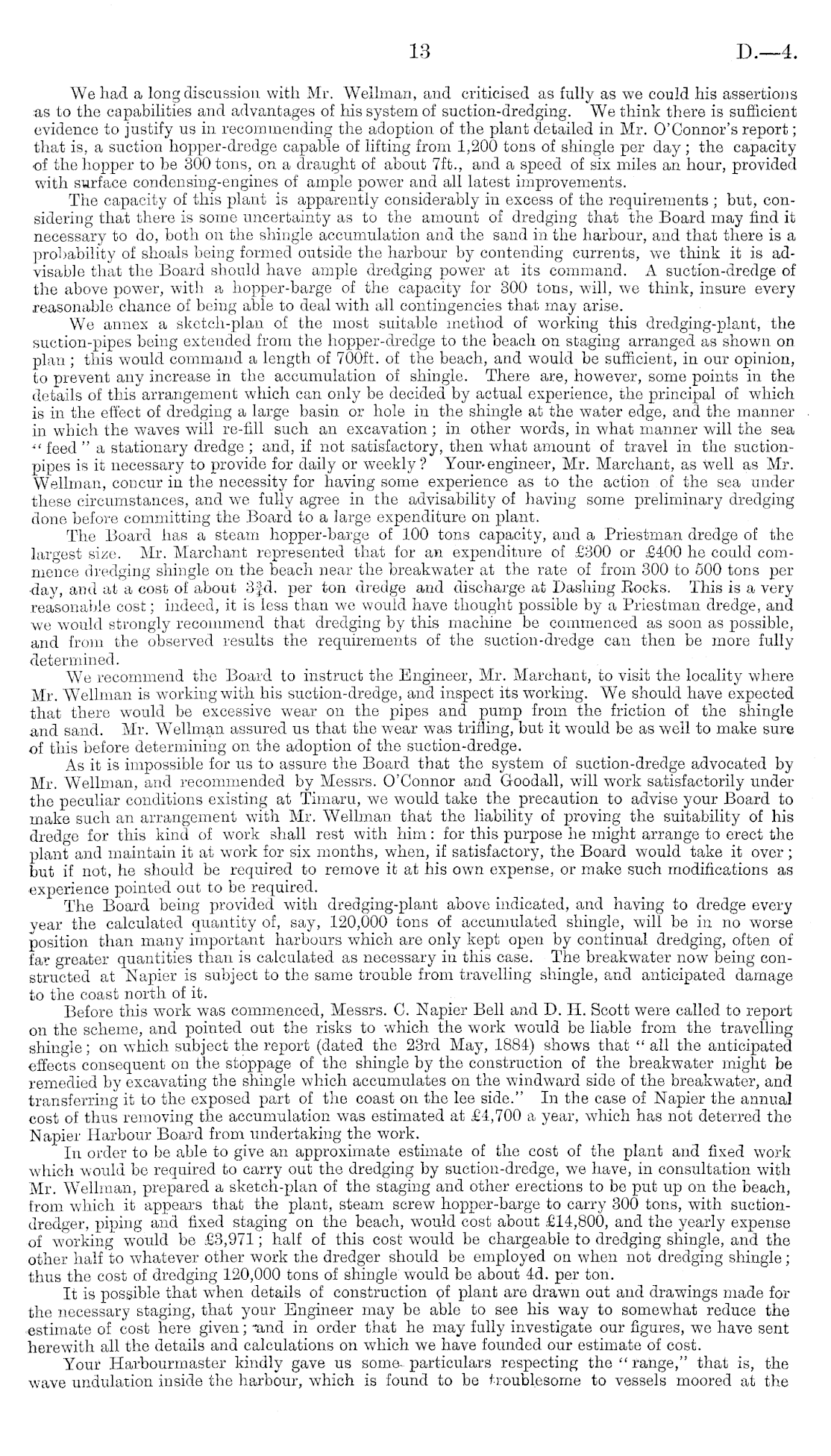 13 D.—4.

We had a long discussion with Mr. Wellman, and criticised as fully as we could his assertions as to the capabilities and advantages of his system of suction-dredging. We think there is sufficient evidence to justify us in recommending the adoption of the plant detailed in Mr. O'Connor's report; that is, a suction hopper-dredge capable of lifting from 1,200 tons of shingle per day; the capacity of the hopper to be 300 tons, on a draught of about 7ft., and a speed of six miles an hour, provided with surface condensing-engines of ample power and all latest improvements.

The capacity of this plant is apparently considerably in excess of the requirements; but, considering that there is some uncertainty as to the amount of dredging that the Board may find it necessary to do, both on the shingle accumulation and the sand in the harbour, and that there is a probability of shoals being formed outside the harbour by contending currents, we think it is advisable that the Board should have ample dredging power at its command. A suction-dredge of the above power, with a hopper-barge of the capacity for 300 tons, will, we think, insure every reasonable chance of being able to deal with all contingencies that may arise.

We annex a sketch-plan of the most suitable method of working this dredging-plant, the suction-pipes being extended from the hopper-dredge to the beach on staging arranged as shown on plan; this would command a length of 700ft. of the beach, and would be sufficient, in our opinion, to prevent any increase in the accumulation of shingle. There are, however, some points in the details of this arrangement which can only be decided by actual experience, the principal of which is in the effect of dredging a large basin or hole in the shingle at the water edge, and the manner in which the waves will re-fill such an excavation; in other words, in what manner will the sea "feed" a stationary dredge; and, if not satisfactory, then what amount of travel in the suction-pipes is it necessary to provide for daily or weekly? Your engineer, Mr. Marchant, as well as Mr. Wellman, concur in the necessity for having some experience as to the action of the sea under these circumstances, and we fully agree in the advisability of having some preliminary dredging done before committing the Board to a large expenditure on plant.

The Board has a steam hopper-barge of 100 tons capacity, and a Priestman dredge of the largest size. Mr. Marchant represented that for an expenditure of £300 or £400 he could commence dredging shingle on the beach near the breakwater at the rate of from 300 to 500 tons per day, and at a cost of about $3\frac{3}{4}$d. per ton dredge and discharge at Dashing Rocks. This is a very reasonable cost; indeed, it is less than we would have thought possible by a Priestman dredge, and we would strongly recommend that dredging by this machine be commenced as soon as possible, and from the observed results the requirements of the suction-dredge can then be more fully determined.

We recommend the Board to instruct the Engineer, Mr. Marchant, to visit the locality where Mr. Wellman is working with his suction-dredge, and inspect its working. We should have expected that there would be excessive wear on the pipes and pump from the friction of the shingle and sand. Mr. Wellman assured us that the wear was trifling, but it would be as well to make sure of this before determining on the adoption of the suction-dredge.

As it is impossible for us to assure the Board that the system of suction-dredge advocated by Mr. Wellman, and recommended by Messrs. O'Connor and Goodall, will work satisfactorily under the peculiar conditions existing at Timaru, we would take the precaution to advise your Board to make such an arrangement with Mr. Wellman that the liability of proving the suitability of his dredge for this kind of work shall rest with him: for this purpose he might arrange to erect the plant and maintain it at work for six months, when, if satisfactory, the Board would take it over; but if not, he should be required to remove it at his own expense, or make such modifications as experience pointed out to be required.

The Board being provided with dredging-plant above indicated, and having to dredge every year the calculated quantity of, say, 120,000 tons of accumulated shingle, will be in no worse position than many important harbours which are only kept open by continual dredging, often of far greater quantities than is calculated as necessary in this case. The breakwater now being constructed at Napier is subject to the same trouble from travelling shingle, and anticipated damage to the coast north of it.

Before this work was commenced, Messrs. C. Napier Bell and D. H. Scott were called to report on the scheme, and pointed out the risks to which the work would be liable from the travelling shingle; on which subject the report (dated the 23rd May, 1884) shows that "all the anticipated effects consequent on the stoppage of the shingle by the construction of the breakwater might be remedied by excavating the shingle which accumulates on the windward side of the breakwater, and transferring it to the exposed part of the coast on the lee side." In the case of Napier the annual cost of thus removing the accumulation was estimated at £4,700 a year, which has not deterred the Napier Harbour Board from undertaking the work.

In order to be able to give an approximate estimate of the cost of the plant and fixed work which would be required to carry out the dredging by suction-dredge, we have, in consultation with Mr. Wellman, prepared a sketch-plan of the staging and other erections to be put up on the beach, from which it appears that the plant, steam screw hopper-barge to carry 300 tons, with suction-dredger, piping and fixed staging on the beach, would cost about £14,800, and the yearly expense of working would be £3,971; half of this cost would be chargeable to dredging shingle, and the other half to whatever other work the dredger should be employed on when not dredging shingle; thus the cost of dredging 120,000 tons of shingle would be about 4d. per ton.

It is possible that when details of construction of plant are drawn out and drawings made for the necessary staging, that your Engineer may be able to see his way to somewhat reduce the estimate of cost here given; and in order that he may fully investigate our figures, we have sent herewith all the details and calculations on which we have founded our estimate of cost.

Your Harbourmaster kindly gave us some particulars respecting the "range," that is, the wave undulation inside the harbour, which is found to be troublesome to vessels moored at the